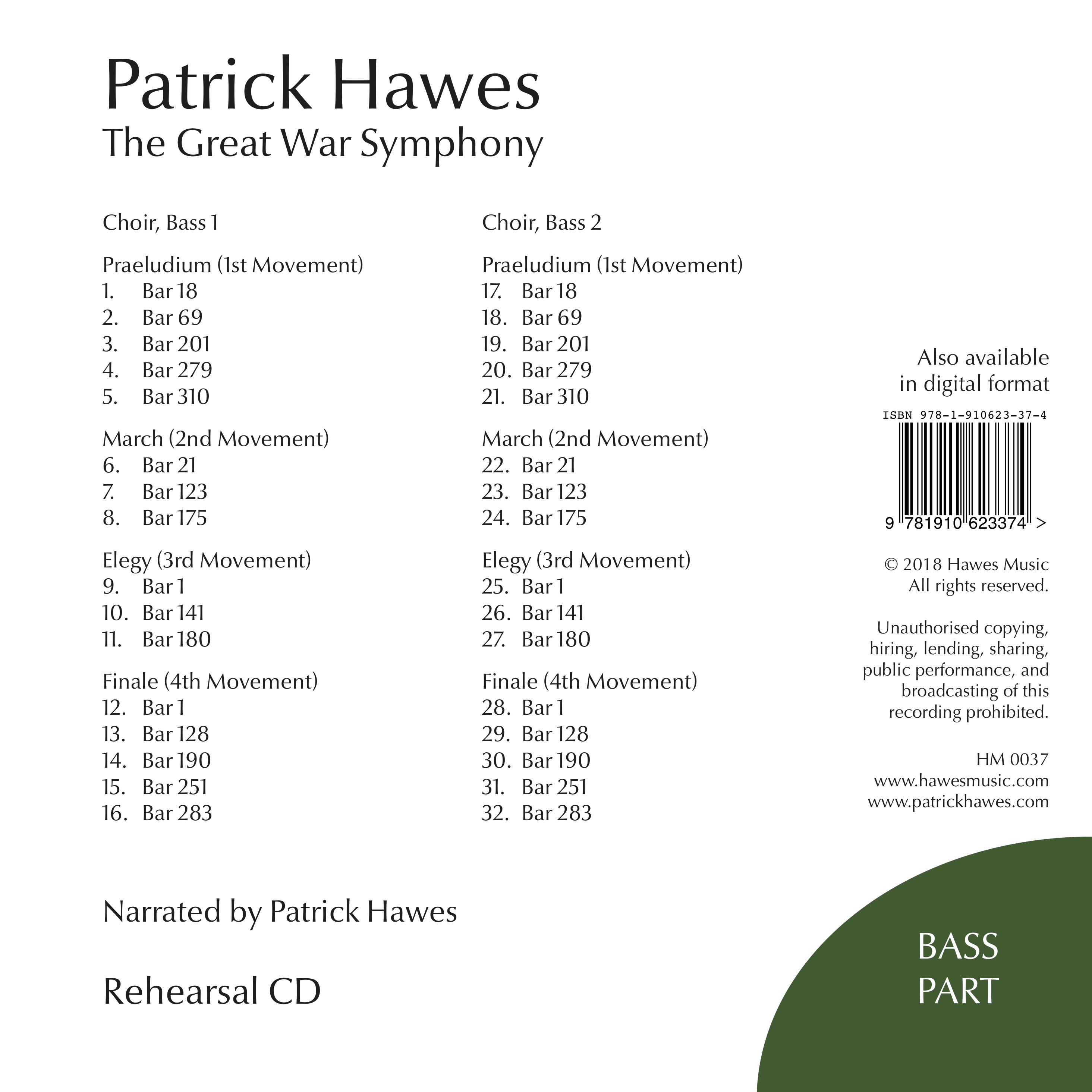 Patrick Hawes
The Great War Symphony

Choir, Bass 1

Praeludium (1st Movement)
1. Bar 18
2. Bar 69
3. Bar 201
4. Bar 279
5. Bar 310

March (2nd Movement)
6. Bar 21
7. Bar 123
8. Bar 175

Elegy (3rd Movement)
9. Bar 1
10. Bar 141
11. Bar 180

Finale (4th Movement)
12. Bar 1
13. Bar 128
14. Bar 190
15. Bar 251
16. Bar 283

Choir, Bass 2

Praeludium (1st Movement)
17. Bar 18
18. Bar 69
19. Bar 201
20. Bar 279
21. Bar 310

March (2nd Movement)
22. Bar 21
23. Bar 123
24. Bar 175

Elegy (3rd Movement)
25. Bar 1
26. Bar 141
27. Bar 180

Finale (4th Movement)
28. Bar 1
29. Bar 128
30. Bar 190
31. Bar 251
32. Bar 283

Also available in digital format

ISBN 978-1-910623-37-4

9 781910 623374 >

© 2018 Hawes Music
All rights reserved.

Unauthorised copying, hiring, lending, sharing, public performance, and broadcasting of this recording prohibited.

HM 0037
www.hawesmusic.com
www.patrickhawes.com

Narrated by Patrick Hawes

Rehearsal CD

BASS
PART